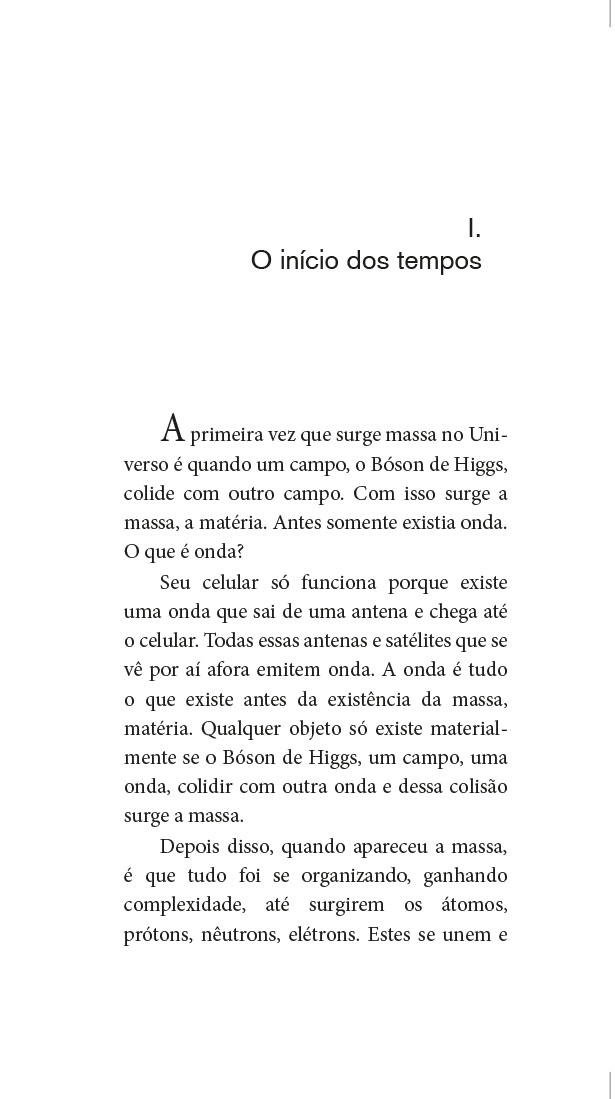 I.
O início dos tempos

A primeira vez que surge massa no Universo é quando um campo, o Bóson de Higgs, colide com outro campo. Com isso surge a massa, a matéria. Antes somente existia onda. O que é onda?

Seu celular só funciona porque existe uma onda que sai de uma antena e chega até o celular. Todas essas antenas e satélites que se vê por aí afora emitem onda. A onda é tudo o que existe antes da existência da massa, matéria. Qualquer objeto só existe materialmente se o Bóson de Higgs, um campo, uma onda, colidir com outra onda e dessa colisão surge a massa.

Depois disso, quando apareceu a massa, é que tudo foi se organizando, ganhando complexidade, até surgirem os átomos, prótons, nêutrons, elétrons. Estes se unem e